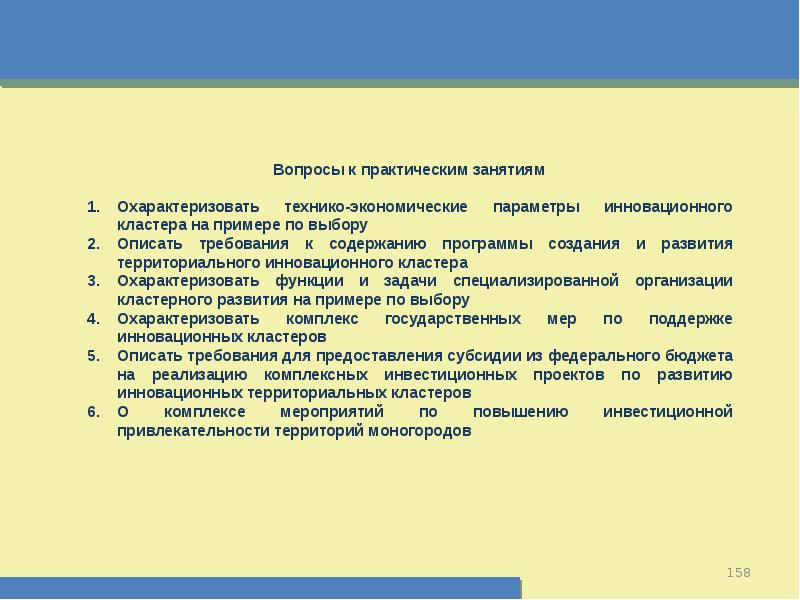 Вопросы к практическим занятиям

1. Охарактеризовать технико-экономические параметры инновационного кластера на примере по выбору
2. Описать требования к содержанию программы создания и развития территориального инновационного кластера
3. Охарактеризовать функции и задачи специализированной организации кластерного развития на примере по выбору
4. Охарактеризовать комплекс государственных мер по поддержке инновационных кластеров
5. Описать требования для предоставления субсидии из федерального бюджета на реализацию комплексных инвестиционных проектов по развитию инновационных территориальных кластеров
6. О комплексе мероприятий по повышению инвестиционной привлекательности территорий моногородов

158